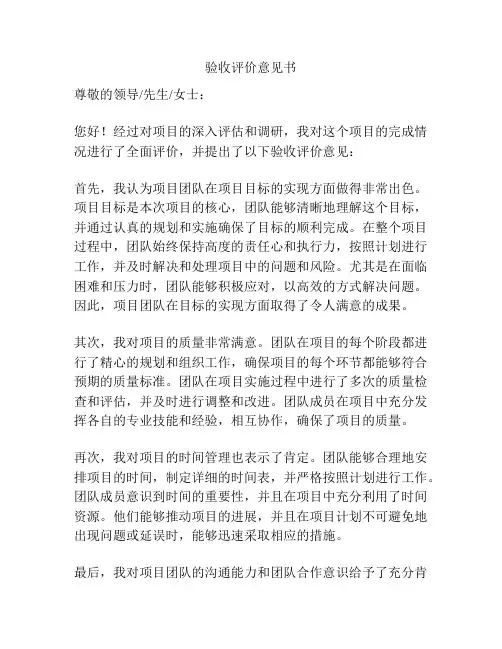 验收评价意见书

尊敬的领导/先生/女士：

您好！经过对项目的深入评估和调研，我对这个项目的完成情况进行了全面评价，并提出了以下验收评价意见：

首先，我认为项目团队在项目目标的实现方面做得非常出色。项目目标是本次项目的核心，团队能够清晰地理解这个目标，并通过认真的规划和实施确保了目标的顺利完成。在整个项目过程中，团队始终保持高度的责任心和执行力，按照计划进行工作，并及时解决和处理项目中的问题和风险。尤其是在面临困难和压力时，团队能够积极应对，以高效的方式解决问题。因此，项目团队在目标的实现方面取得了令人满意的成果。

其次，我对项目的质量非常满意。团队在项目的每个阶段都进行了精心的规划和组织工作，确保项目的每个环节都能够符合预期的质量标准。团队在项目实施过程中进行了多次的质量检查和评估，并及时进行调整和改进。团队成员在项目中充分发挥各自的专业技能和经验，相互协作，确保了项目的质量。

再次，我对项目的时间管理也表示了肯定。团队能够合理地安排项目的时间，制定详细的时间表，并严格按照计划进行工作。团队成员意识到时间的重要性，并且在项目中充分利用了时间资源。他们能够推动项目的进展，并且在项目计划不可避免地出现问题或延误时，能够迅速采取相应的措施。

最后，我对项目团队的沟通能力和团队合作意识给予了充分肯